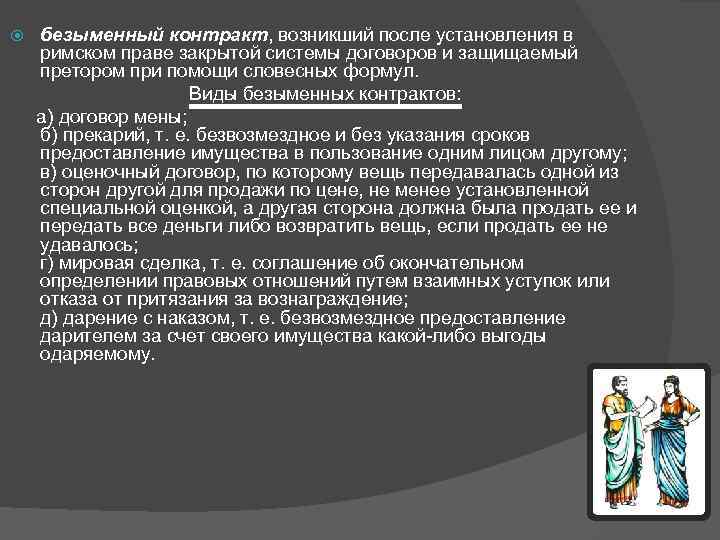 безыменный контракт, возникший после установления в римском праве закрытой системы договоров и защищаемый претором при помощи словесных формул.

Виды безыменных контрактов:

а) договор мены;
б) прекарий, т. е. безвозмездное и без указания сроков предоставление имущества в пользование одним лицом другому;
в) оценочный договор, по которому вещь передавалась одной из сторон другой для продажи по цене, не менее установленной специальной оценкой, а другая сторона должна была продать ее и передать все деньги либо возвратить вещь, если продать ее не удавалось;
г) мировая сделка, т. е. соглашение об окончательном определении правовых отношений путем взаимных уступок или отказа от притязания за вознаграждение;
д) дарение с наказом, т. е. безвозмездное предоставление дарителем за счет своего имущества какой-либо выгоды одаряемому.